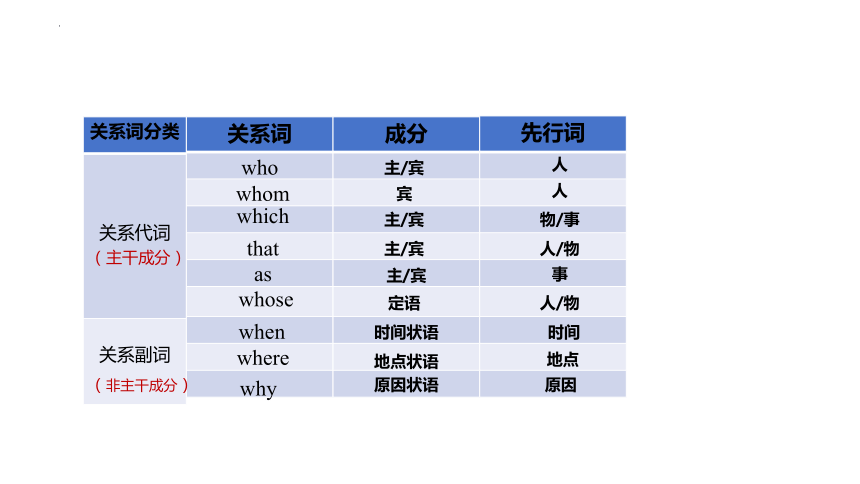 | 关系词分类 | 关系词 | 成分 | 先行词 |
|---|---|---|---|
| 关系代词（主干成分） | who | 主/宾 | 人 |
| | whom | 宾 | 人 |
| | which | 主/宾 | 物/事 |
| | that | 主/宾 | 人/物 |
| | as | 主/宾 | 事 |
| | whose | 定语 | 人/物 |
| 关系副词（非主干成分） | when | 时间状语 | 时间 |
| | where | 地点状语 | 地点 |
| | why | 原因状语 | 原因 |